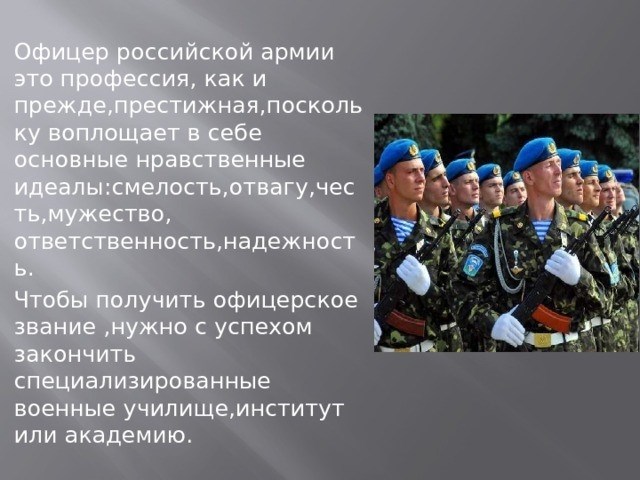 Офицер российской армии это профессия, как и прежде,престижная,поскольку воплощает в себе основные нравственные идеалы:смелость,отвагу,честь,мужество, ответственность,надежность.

Чтобы получить офицерское звание ,нужно с успехом закончить специализированные военные училище,институт или академию.